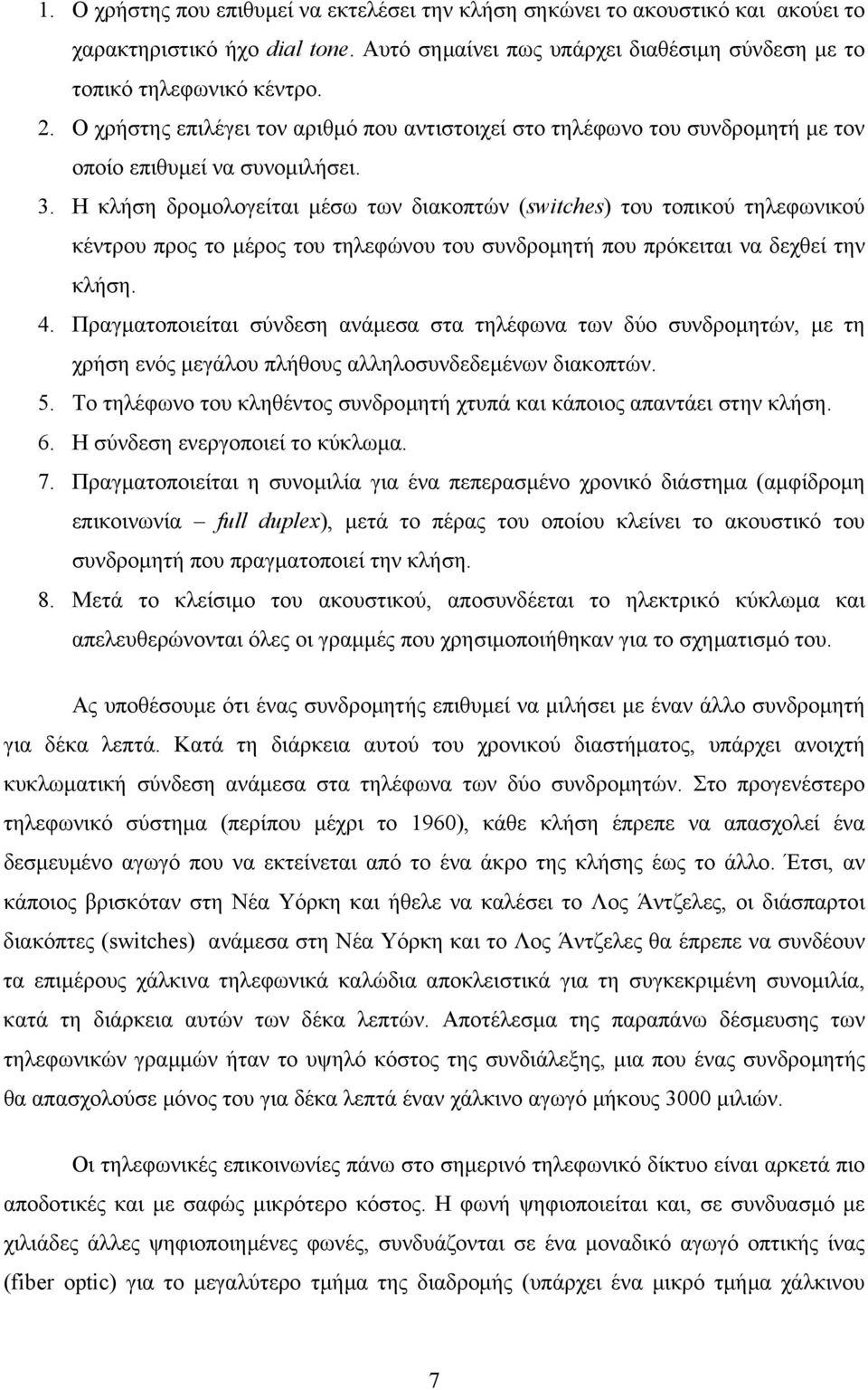 1. Ο χρήστης που επιθυμεί να εκτελέσει την κλήση σηκώνει το ακουστικό και ακούει το χαρακτηριστικό ήχο dial tone. Αυτό σημαίνει πως υπάρχει διαθέσιμη σύνδεση με το τοπικό τηλεφωνικό κέντρο.
2. Ο χρήστης επιλέγει τον αριθμό που αντιστοιχεί στο τηλέφωνο του συνδρομητή με τον οποίο επιθυμεί να συνομιλήσει.
3. Η κλήση δρομολογείται μέσω των διακοπτών (switches) του τοπικού τηλεφωνικού κέντρου προς το μέρος του τηλεφώνου του συνδρομητή που πρόκειται να δεχθεί την κλήση.
4. Πραγματοποιείται σύνδεση ανάμεσα στα τηλέφωνα των δύο συνδρομητών, με τη χρήση ενός μεγάλου πλήθους αλληλοσυνδεδεμένων διακοπτών.
5. Το τηλέφωνο του κληθέντος συνδρομητή χτυπά και κάποιος απαντάει στην κλήση.
6. Η σύνδεση ενεργοποιεί το κύκλωμα.
7. Πραγματοποιείται η συνομιλία για ένα πεπερασμένο χρονικό διάστημα (αμφίδρομη επικοινωνία – full duplex), μετά το πέρας του οποίου κλείνει το ακουστικό του συνδρομητή που πραγματοποιεί την κλήση.
8. Μετά το κλείσιμο του ακουστικού, αποσυνδέεται το ηλεκτρικό κύκλωμα και απελευθερώνονται όλες οι γραμμές που χρησιμοποιήθηκαν για το σχηματισμό του.

Ας υποθέσουμε ότι ένας συνδρομητής επιθυμεί να μιλήσει με έναν άλλο συνδρομητή για δέκα λεπτά. Κατά τη διάρκεια αυτού του χρονικού διαστήματος, υπάρχει ανοιχτή κυκλωματική σύνδεση ανάμεσα στα τηλέφωνα των δύο συνδρομητών. Στο προγενέστερο τηλεφωνικό σύστημα (περίπου μέχρι το 1960), κάθε κλήση έπρεπε να απασχολεί ένα δεσμευμένο αγωγό που να εκτείνεται από το ένα άκρο της κλήσης έως το άλλο. Έτσι, αν κάποιος βρισκόταν στη Νέα Υόρκη και ήθελε να καλέσει το Λος Άντζελες, οι διάσπαρτοι διακόπτες (switches) ανάμεσα στη Νέα Υόρκη και το Λος Άντζελες θα έπρεπε να συνδέουν τα επιμέρους χάλκινα τηλεφωνικά καλώδια αποκλειστικά για τη συγκεκριμένη συνομιλία, κατά τη διάρκεια αυτών των δέκα λεπτών. Αποτέλεσμα της παραπάνω δέσμευσης των τηλεφωνικών γραμμών ήταν το υψηλό κόστος της συνδιάλεξης, μια που ένας συνδρομητής θα απασχολούσε μόνος του για δέκα λεπτά έναν χάλκινο αγωγό μήκους 3000 μιλιών.

Οι τηλεφωνικές επικοινωνίες πάνω στο σημερινό τηλεφωνικό δίκτυο είναι αρκετά πιο αποδοτικές και με σαφώς μικρότερο κόστος. Η φωνή ψηφιοποιείται και, σε συνδυασμό με χιλιάδες άλλες ψηφιοποιημένες φωνές, συνδυάζονται σε ένα μοναδικό αγωγό οπτικής ίνας (fiber optic) για το μεγαλύτερο τμήμα της διαδρομής (υπάρχει ένα μικρό τμήμα χάλκινου

7